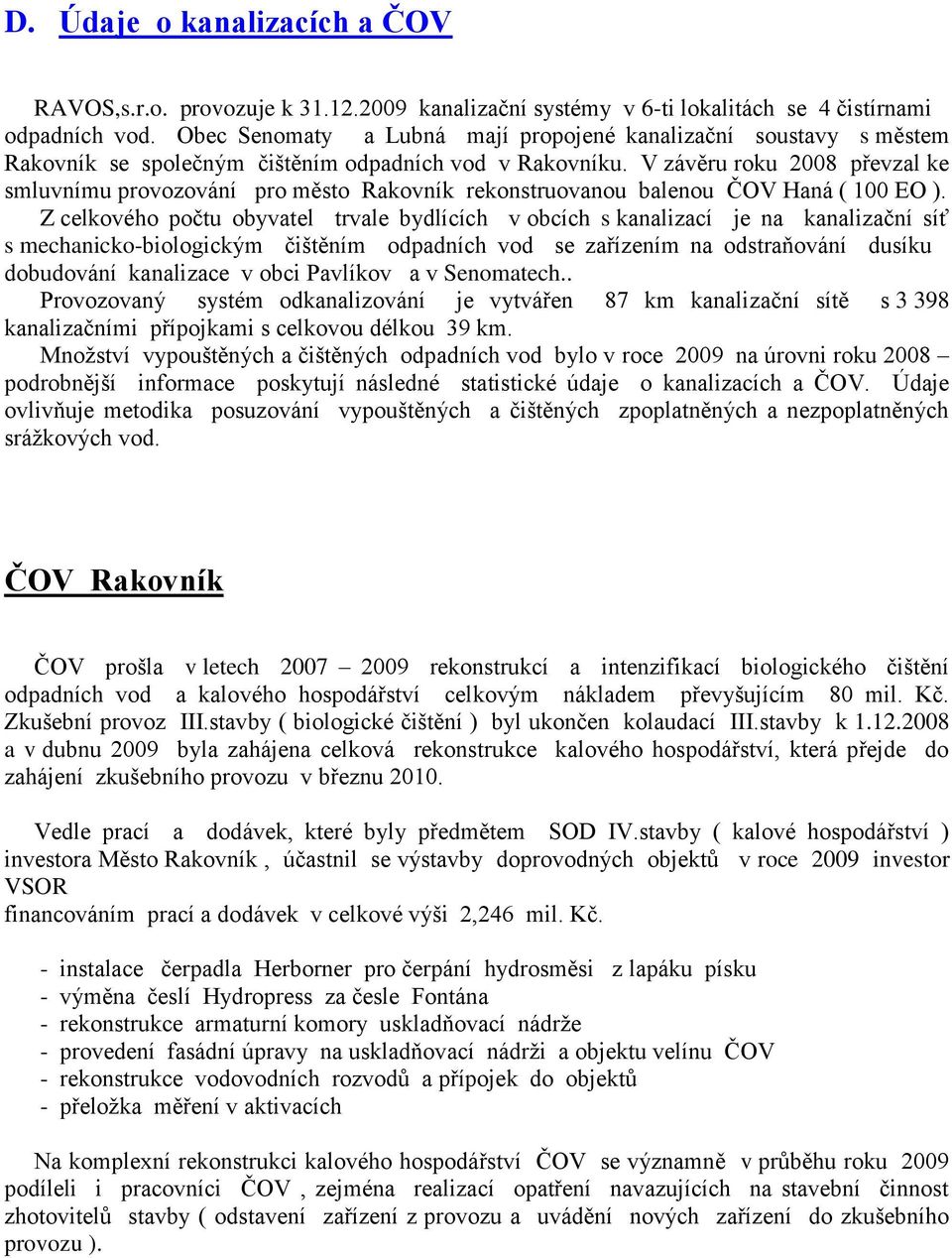 D. Údaje o kanalizacích a ČOV

RAVOS,s.r.o. provozuje k 31.12.2009 kanalizační systémy v 6-ti lokalitách se 4 čistírnami odpadních vod. Obec Senomaty a Lubná mají propojené kanalizační soustavy s městem Rakovník se společným čištěním odpadních vod v Rakovníku. V závěru roku 2008 převzal ke smluvnímu provozování pro město Rakovník rekonstruovanou balenou ČOV Haná ( 100 EO ). Z celkového počtu obyvatel trvale bydlících v obcích s kanalizací je na kanalizační síť s mechanicko-biologickým čištěním odpadních vod se zařízením na odstraňování dusíku dobudování kanalizace v obci Pavlíkov a v Senomatech.. Provozovaný systém odkanalizování je vytvářen 87 km kanalizační sítě s 3 398 kanalizačními přípojkami s celkovou délkou 39 km. Množství vypouštěných a čištěných odpadních vod bylo v roce 2009 na úrovni roku 2008 – podrobnější informace poskytují následné statistické údaje o kanalizacích a ČOV. Údaje ovlivňuje metodika posuzování vypouštěných a čištěných zpoplatněných a nezpoplatněných srážkových vod.

ČOV Rakovník

ČOV prošla v letech 2007 – 2009 rekonstrukcí a intenzifikací biologického čištění odpadních vod a kalového hospodářství celkovým nákladem převyšujícím 80 mil. Kč. Zkušební provoz III.stavby ( biologické čištění ) byl ukončen kolaudací III.stavby k 1.12.2008 a v dubnu 2009 byla zahájena celková rekonstrukce kalového hospodářství, která přejde do zahájení zkušebního provozu v březnu 2010.

Vedle prací a dodávek, které byly předmětem SOD IV.stavby ( kalové hospodářství ) investora Město Rakovník , účastnil se výstavby doprovodných objektů v roce 2009 investor VSOR
financováním prací a dodávek v celkové výši 2,246 mil. Kč.

- instalace čerpadla Herborner pro čerpání hydrosměsi z lapáku písku
- výměna česlí Hydropress za česle Fontána
- rekonstrukce armaturní komory uskladňovací nádrže
- provedení fasádní úpravy na uskladňovací nádrži a objektu velínu ČOV
- rekonstrukce vodovodních rozvodů a přípojek do objektů
- přeložka měření v aktivacích

Na komplexní rekonstrukci kalového hospodářství ČOV se významně v průběhu roku 2009 podíleli i pracovníci ČOV , zejména realizací opatření navazujících na stavební činnost zhotovitelů stavby ( odstavení zařízení z provozu a uvádění nových zařízení do zkušebního provozu ).